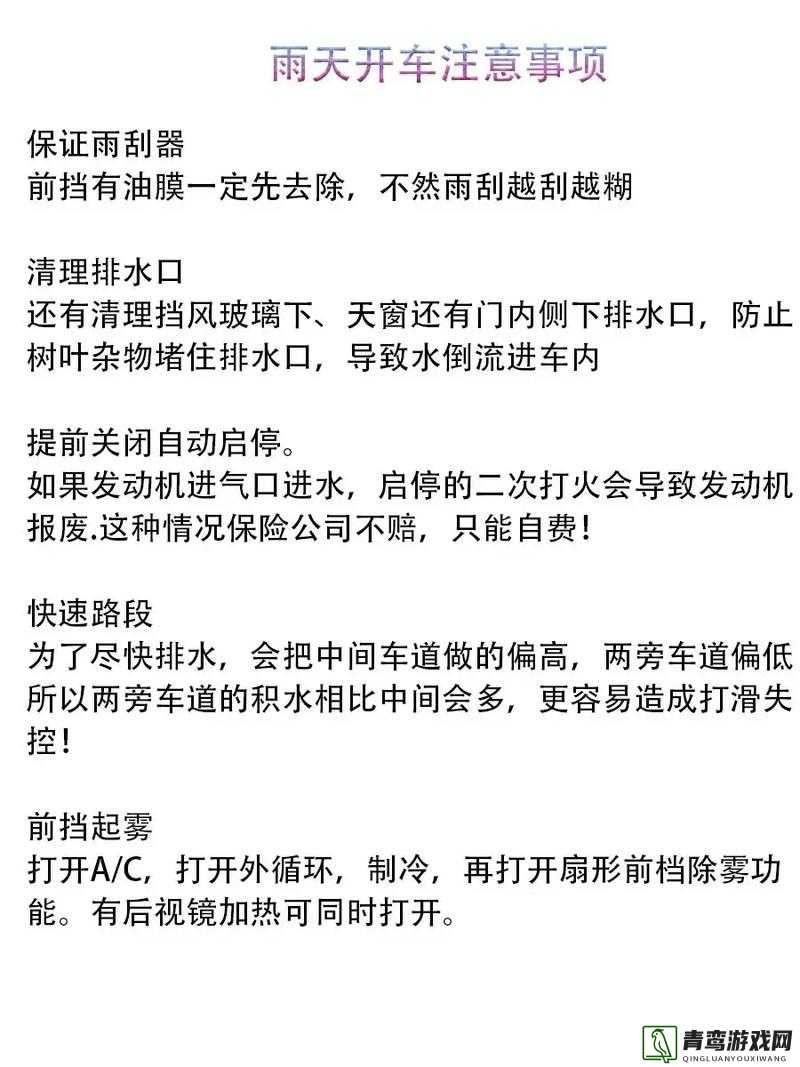 雨天开车注意事项

保证雨刮器
前挡有油膜一定先去除，不然雨刮越刮越糊

清理排水口
还有清理挡风玻璃下、天窗还有门内侧下排水口，防止树叶杂物堵住排水口，导致水倒流进车内

提前关闭自动启停。
如果发动机进气口进水，启停的二次打火会导致发动机报废.这种情况保险公司不赔，只能自费！

快速路段
为了尽快排水，会把中间车道做的偏高，两旁车道偏低所以两旁车道的积水相比中间会多，更容易造成打滑失控！

前挡起雾
打开A/C，打开外循环，制冷，再打开扇形前档除雾功能。有后视镜加热可同时打开。

青鸾游戏网
QINGLUANYOUXIWANG